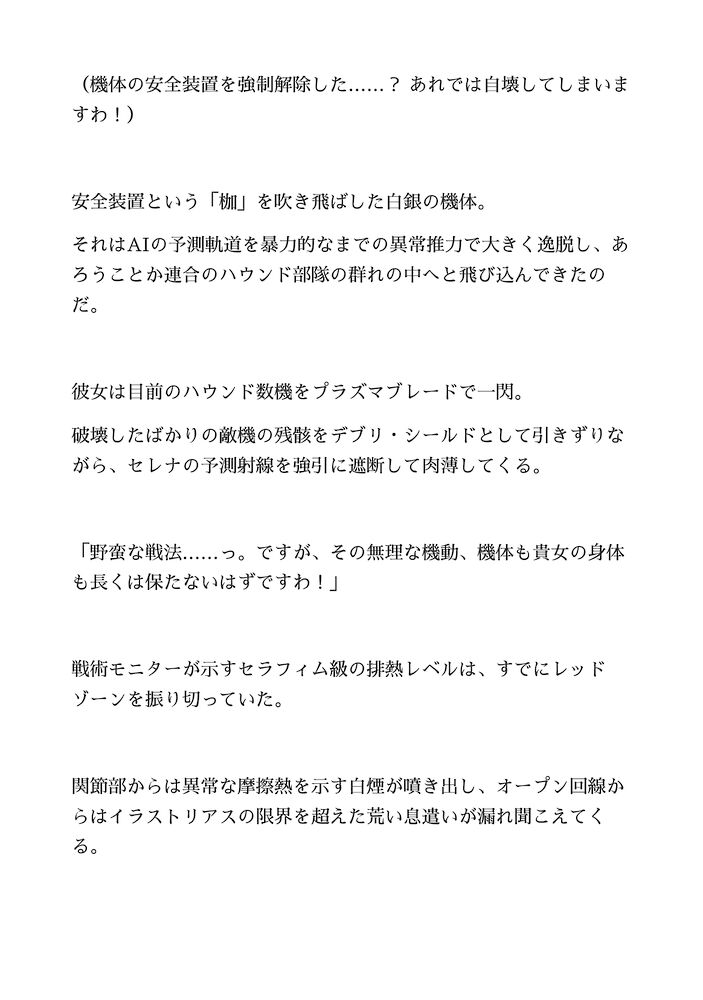 （機体の安全装置を強制解除した……？ あれでは自壊してしまいますわ！）

安全装置という「枷」を吹き飛ばした白銀の機体。

それはAIの予測軌道を暴力的なまでの異常推力で大きく逸脱し、あろうことか連合のハウンド部隊の群れの中へと飛び込んできたのだ。

彼女は目前のハウンド数機をプラズマブレードで一閃。

破壊したばかりの敵機の残骸をデブリ・シールドとして引きずりながら、セレナの予測射線を強引に遮断して肉薄してくる。

「野蛮な戦法……っ。ですが、その無理な機動、機体も貴女の身体も長くは保たないはずですわ！」

戦術モニターが示すセラフィム級の排熱レベルは、すでにレッドゾーンを振り切っていた。

関節部からは異常な摩擦熱を示す白煙が噴き出し、オープン回線からはイラストリアスの限界を超えた荒い息遣いが漏れ聞こえてくる。